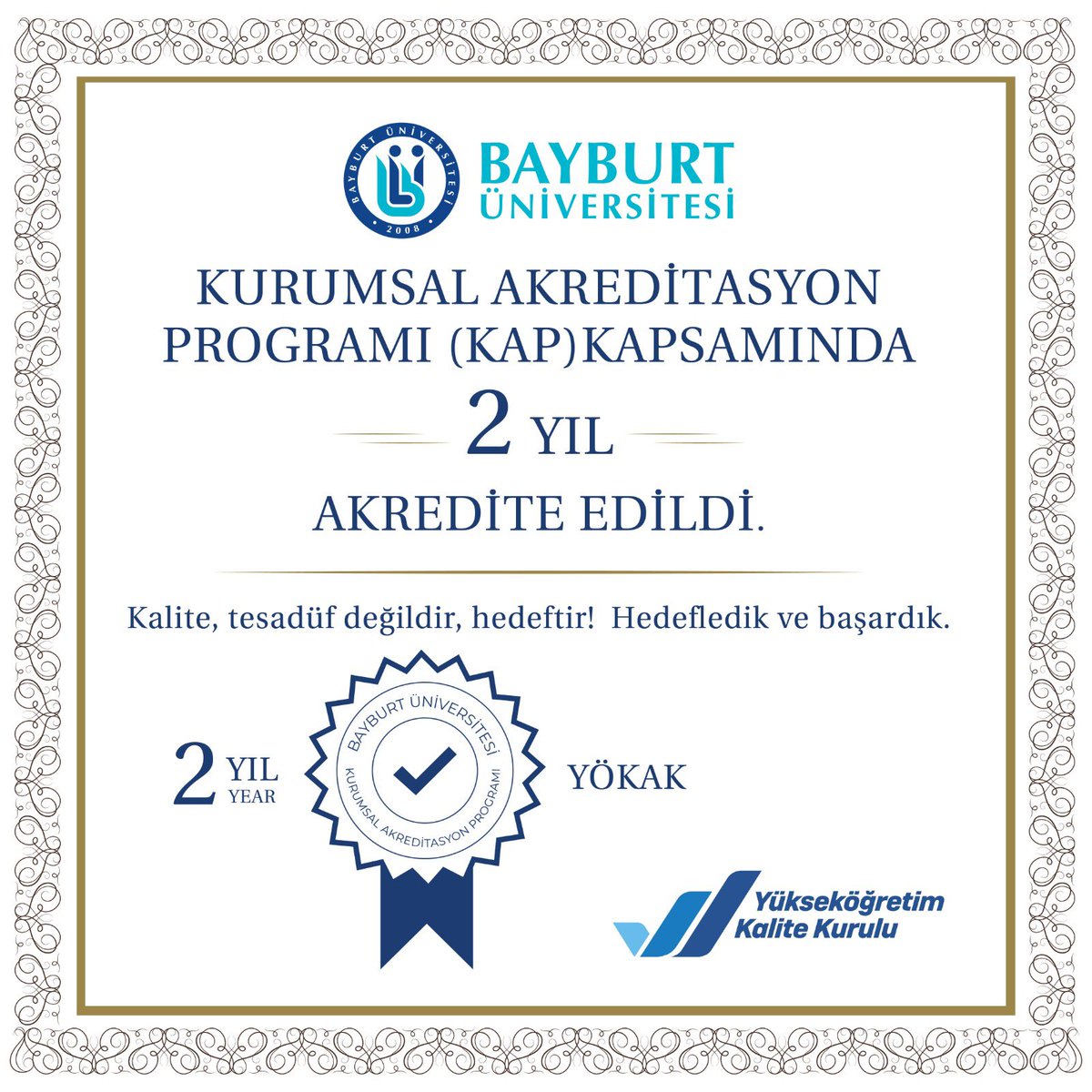 BAYBURT ÜNİVERSİTESİ 2008

BAYBURT ÜNİVERSİTESİ

KURUMSAL AKREDİTASYON PROGRAMI (KAP)KAPSAMINDA

2 YIL

AKREDİTE EDİLDİ.

Kalite, tesadüf değildir, hedeftir! Hedefledik ve başardık.

2 YIL YEAR

BAYBURT ÜNİVERSİTESİ KURUMSAL AKREDİTASYON PROGRAMI

YÖKAK

Yükseköğretim Kalite Kurulu